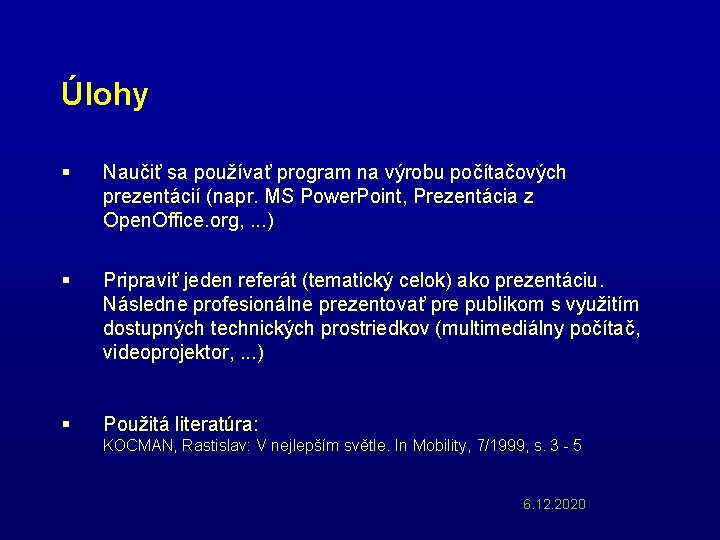 Úlohy

▪ Naučiť sa používať program na výrobu počítačových prezentácií (napr. MS PowerPoint, Prezentácia z OpenOffice.org, ...)

▪ Pripraviť jeden referát (tematický celok) ako prezentáciu. Následne profesionálne prezentovať pre publikom s využitím dostupných technických prostriedkov (multimediálny počítač, videoprojektor, ...)

▪ Použitá literatúra:
KOCMAN, Rastislav: V nejlepším světle. In Mobility, 7/1999, s. 3 - 5

6.12.2020